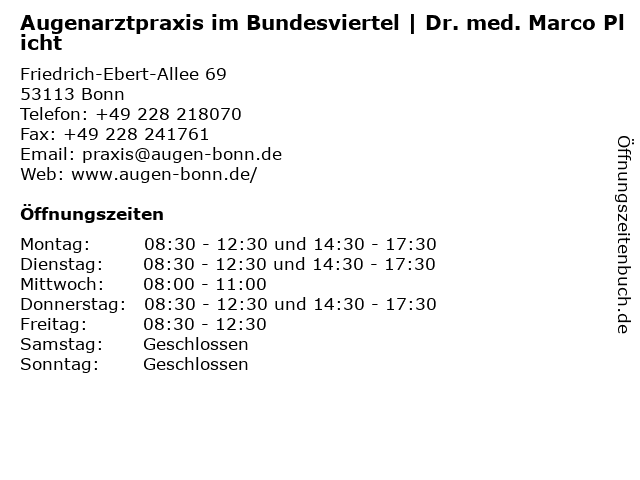 Augenarztpraxis im Bundesviertel | Dr. med. Marco Plicht

Friedrich-Ebert-Allee 69
53113 Bonn
Telefon: +49 228 218070
Fax: +49 228 241761
Email: praxis@augen-bonn.de
Web: www.augen-bonn.de/

Öffnungszeiten

Montag: 08:30 - 12:30 und 14:30 - 17:30
Dienstag: 08:30 - 12:30 und 14:30 - 17:30
Mittwoch: 08:00 - 11:00
Donnerstag: 08:30 - 12:30 und 14:30 - 17:30
Freitag: 08:30 - 12:30
Samstag: Geschlossen
Sonntag: Geschlossen

Öffnungszeitenbuch.de